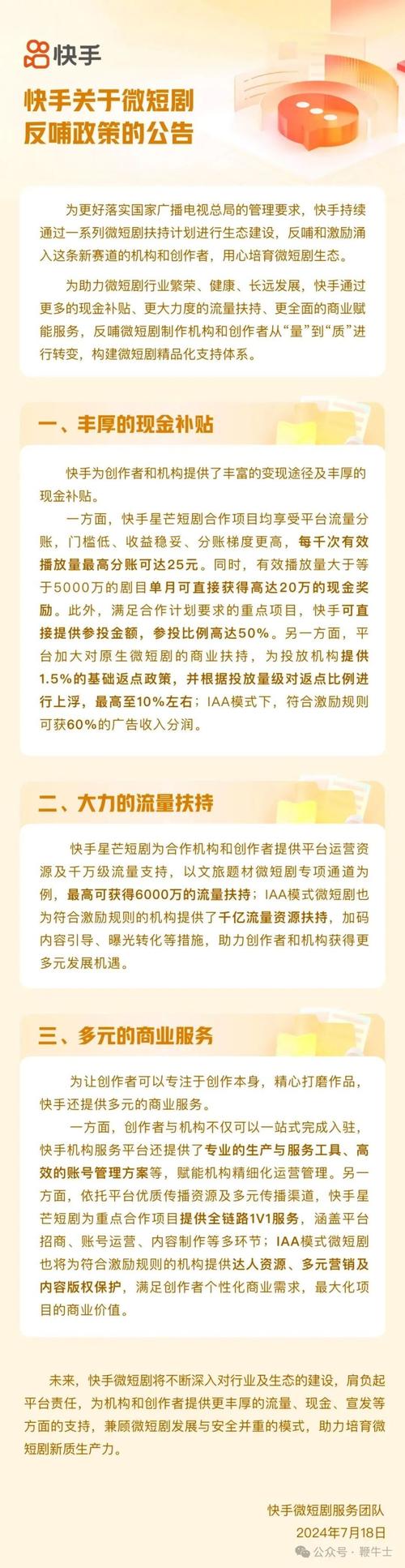 快手

快手关于微短剧反哺政策的公告

为更好落实国家广播电视总局的管理要求，快手持续通过一系列微短剧扶持计划进行生态建设，反哺和激励涌入这条新赛道的机构和创作者，用心培育微短剧生态。

为助力微短剧行业繁荣、健康、长远发展，快手通过更多的现金补贴、更大力度的流量扶持、更全面的商业赋能服务，反哺微短剧制作机构和创作者从“量”到“质”进行转变，构建微短剧精品化支持体系。

一、丰厚的现金补贴

快手为创作者和机构提供了丰富的变现途径及丰厚的现金补贴。

一方面，快手星芒短剧合作项目均享受平台流量分账，门槛低、收益稳妥、分账梯度更高，每千次有效播放量最高分账可达25元。同时，有效播放量大于等于5000万的剧目单月可直接获得高达20万的现金奖励。此外，满足合作计划要求的重点项目，快手可直接提供参投金额，参投比例高达50%。另一方面，平台加大对原生微短剧的商业扶持，为投放机构提供1.5%的基础返点政策，并根据投放量级对返点比例进行上浮，最高至10%左右；IAA模式下，符合激励规则可获60%的广告收入分润。

二、大力的流量扶持

快手星芒短剧为合作机构和创作者提供平台运营资源及千万级流量支持，以文旅题材微短剧专项通道为例，最高可获得6000万的流量扶持；IAA模式微短剧也为符合激励规则的机构提供了千亿流量资源扶持，加码内容引导、曝光转化等措施，助力创作者和机构获得更多元发展机遇。

三、多元的商业服务

为让创作者可以专注于创作本身，精心打磨作品，快手还提供多元的商业服务。

一方面，创作者与机构不仅可以一站式完成入驻，快手机构服务平台还提供了专业的生产与服务工具、高效的账号管理方案等，赋能机构精细化运营管理。另一方面，依托平台优质传播资源及多元传播渠道，快手星芒短剧为重点合作项目提供全链路1V1服务，涵盖平台招商、账号运营、内容制作等多环节；IAA模式微短剧也将为符合激励规则的机构提供达人资源、多元营销及内容版权保护，满足创作者个性化商业需求，最大化项目的商业价值。

未来，快手微短剧将不断深入对行业及生态的建设，肩负起平台责任，为机构和创作者提供更丰厚的流量、现金、宣发等方面的支持，兼顾微短剧发展与安全并重的模式，助力培育微短剧新质生产力。

快手微短剧服务团队
2024年7月18日

公众号 · 鞭牛士